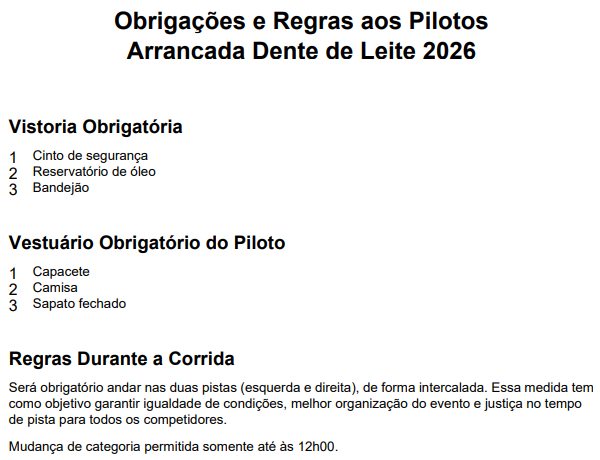 Obrigações e Regras aos Pilotos
Arrancada Dente de Leite 2026

Vistoria Obrigatória

1 Cinto de segurança
2 Reservatório de óleo
3 Bandejão

Vestuário Obrigatório do Piloto

1 Capacete
2 Camisa
3 Sapato fechado

Regras Durante a Corrida

Será obrigatório andar nas duas pistas (esquerda e direita), de forma intercalada. Essa medida tem como objetivo garantir igualdade de condições, melhor organização do evento e justiça no tempo de pista para todos os competidores.

Mudança de categoria permitida somente até às 12h00.